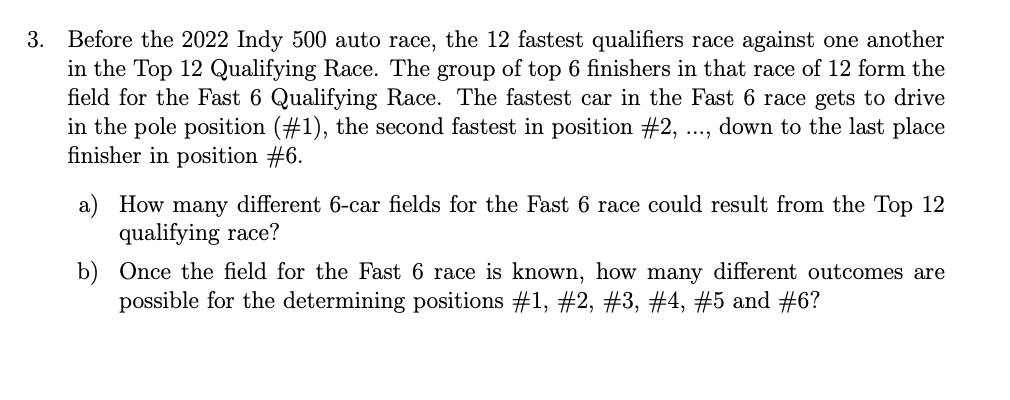 3. Before the 2022 Indy 500 auto race, the 12 fastest qualifiers race against one another in the Top 12 Qualifying Race. The group of top 6 finishers in that race of 12 form the field for the Fast 6 Qualifying Race. The fastest car in the Fast 6 race gets to drive in the pole position (#1), the second fastest in position #2, ..., down to the last place finisher in position #6.

a) How many different 6-car fields for the Fast 6 race could result from the Top 12 qualifying race?

b) Once the field for the Fast 6 race is known, how many different outcomes are possible for the determining positions #1, #2, #3, #4, #5 and #6?